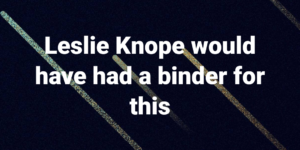 Leslie Knope would have had a binder for this